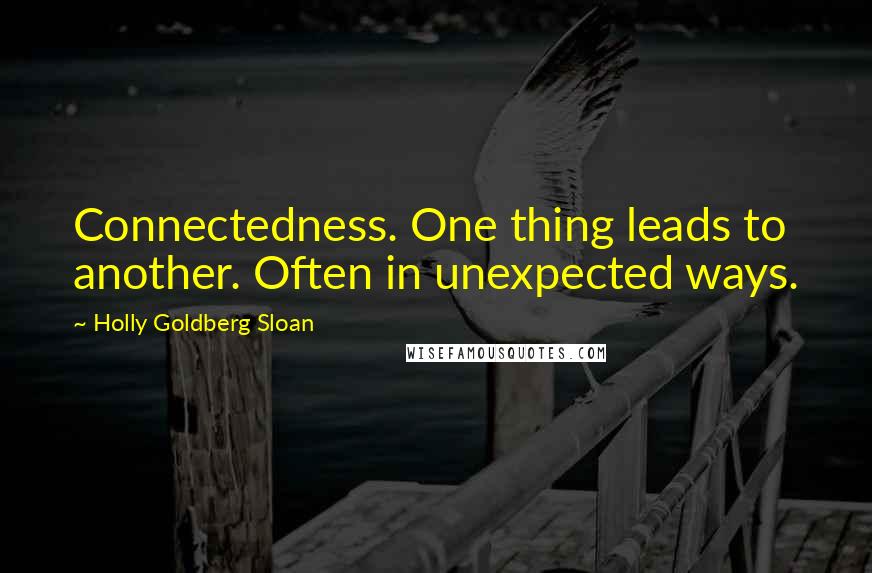 Connectedness. One thing leads to another. Often in unexpected ways.

~ Holly Goldberg Sloan

WISEFAMOUSQUOTES.COM